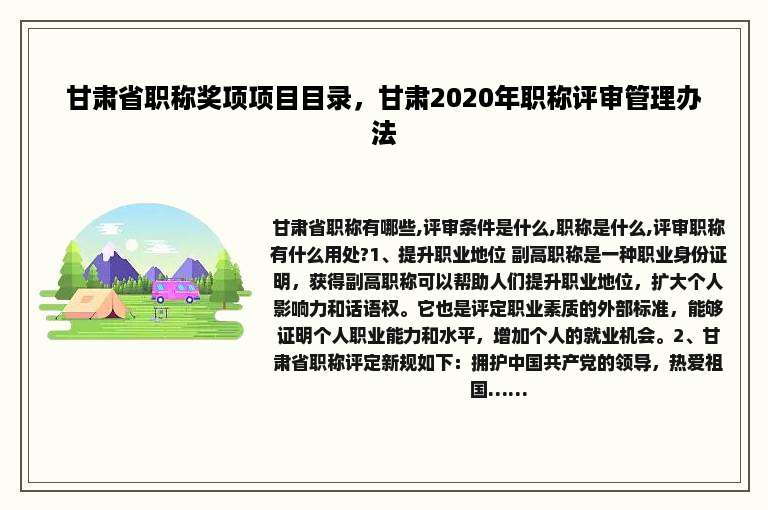 甘肃省职称奖项项目目录，甘肃2020年职称评审管理办法

甘肃省职称有哪些,评审条件是什么,职称是什么,评审职称有什么用处?1、提升职业地位 副高职称是一种职业身份证明，获得副高职称可以帮助人们提升职业地位，扩大个人影响力和话语权。它也是评定职业素质的外部标准，能够证明个人职业能力和水平，增加个人的就业机会。2、甘肃省职称评定新规如下：拥护中国共产党的领导，热爱祖国......